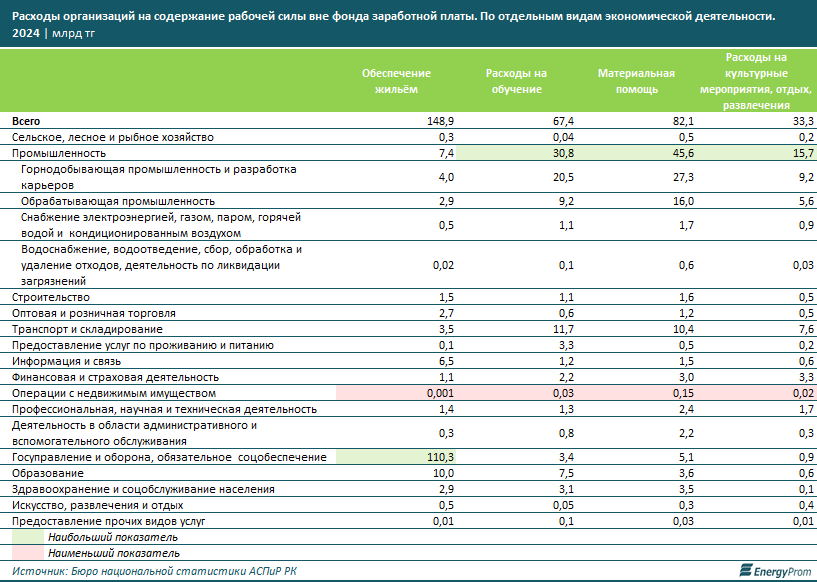 Расходы организаций на содержание рабочей силы вне фонда заработной платы. По отдельным видам экономической деятельности. 2024 | млрд тг

| | Обеспечение жильём | Расходы на обучение | Материальная помощь | Расходы на культурные мероприятия, отдых, развлечения |
|---|---|---|---|---|
| Всего | 148,9 | 67,4 | 82,1 | 33,3 |
| Сельское, лесное и рыбное хозяйство | 0,3 | 0,04 | 0,5 | 0,2 |
| Промышленность | 7,4 | 30,8 | 45,6 | 15,7 |
| Горнодобывающая промышленность и разработка карьеров | 4,0 | 20,5 | 27,3 | 9,2 |
| Обрабатывающая промышленность | 2,9 | 9,2 | 16,0 | 5,6 |
| Снабжение электроэнергией, газом, паром, горячей водой и кондиционированным воздухом | 0,5 | 1,1 | 1,7 | 0,9 |
| Водоснабжение, водоотведение, сбор, обработка и удаление отходов, деятельность по ликвидации загрязнений | 0,02 | 0,1 | 0,6 | 0,03 |
| Строительство | 1,5 | 1,1 | 1,6 | 0,5 |
| Оптовая и розничная торговля | 2,7 | 0,6 | 1,2 | 0,5 |
| Транспорт и складирование | 3,5 | 11,7 | 10,4 | 7,6 |
| Предоставление услуг по проживанию и питанию | 0,1 | 3,3 | 0,5 | 0,2 |
| Информация и связь | 6,5 | 1,2 | 1,5 | 0,6 |
| Финансовая и страховая деятельность | 1,1 | 2,2 | 3,0 | 3,3 |
| Операции с недвижимым имуществом | 0,001 | 0,03 | 0,15 | 0,02 |
| Профессиональная, научная и техническая деятельность | 1,4 | 1,3 | 2,4 | 1,7 |
| Деятельность в области административного и вспомогательного обслуживания | 0,3 | 0,8 | 2,2 | 0,3 |
| Госуправление и оборона, обязательное соцобеспечение | 110,3 | 3,4 | 5,1 | 0,9 |
| Образование | 10,0 | 7,5 | 3,6 | 0,6 |
| Здравоохранение и соцобслуживание населения | 2,9 | 3,1 | 3,5 | 0,1 |
| Искусство, развлечения и отдых | 0,5 | 0,05 | 0,3 | 0,4 |
| Предоставление прочих видов услуг | 0,01 | 0,1 | 0,03 | 0,01 |

Наибольший показатель
Наименьший показатель

Источник: Бюро национальной статистики АСПиР РК
EnergyProm